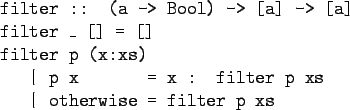 filter :: (a -> Bool) -> [a] -> [a]
filter _ [] = []
filter p (x:xs)
  | p x = x : filter p xs
  | otherwise = filter p xs